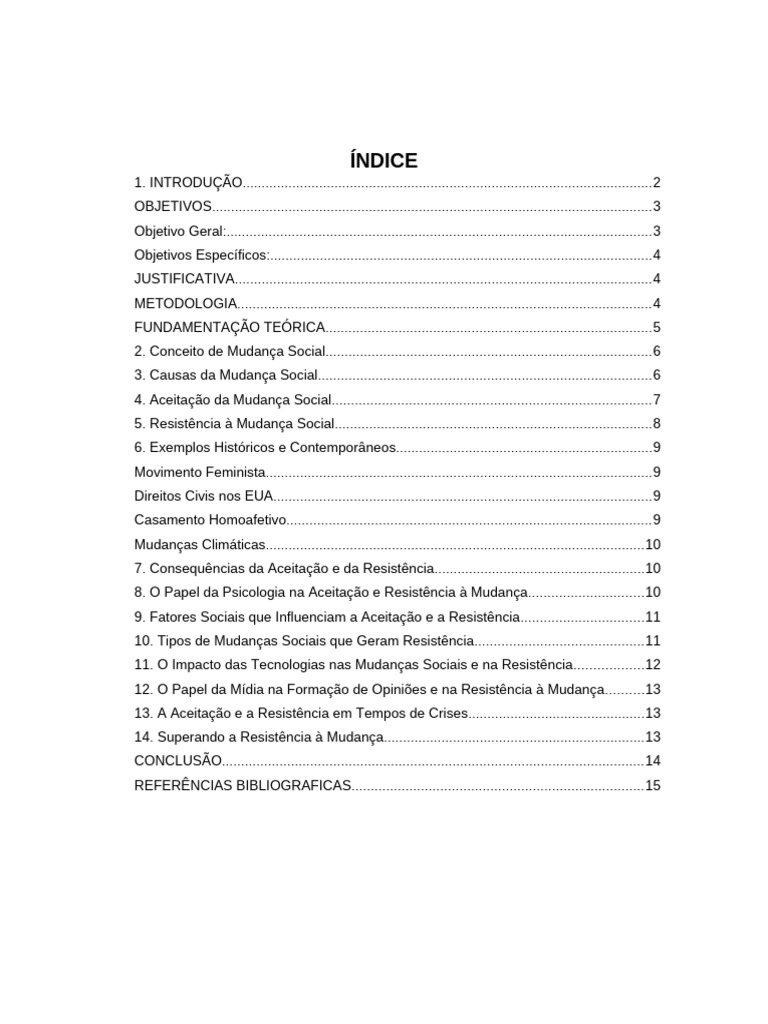 ÍNDICE

1. INTRODUÇÃO 2
OBJETIVOS 3
Objetivo Geral: 3
Objetivos Específicos: 4
JUSTIFICATIVA 4
METODOLOGIA 4
FUNDAMENTAÇÃO TEÓRICA 5
2. Conceito de Mudança Social 6
3. Causas da Mudança Social 6
4. Aceitação da Mudança Social 7
5. Resistência à Mudança Social 8
6. Exemplos Históricos e Contemporâneos 9
Movimento Feminista 9
Direitos Civis nos EUA 9
Casamento Homoafetivo 9
Mudanças Climáticas 10
7. Consequências da Aceitação e da Resistência 10
8. O Papel da Psicologia na Aceitação e Resistência à Mudança 10
9. Fatores Sociais que Influenciam a Aceitação e a Resistência 11
10. Tipos de Mudanças Sociais que Geram Resistência 11
11. O Impacto das Tecnologias nas Mudanças Sociais e na Resistência 12
12. O Papel da Mídia na Formação de Opiniões e na Resistência à Mudança 13
13. A Aceitação e a Resistência em Tempos de Crises 13
14. Superando a Resistência à Mudança 13
CONCLUSÃO 14
REFERÊNCIAS BIBLIOGRAFICAS 15